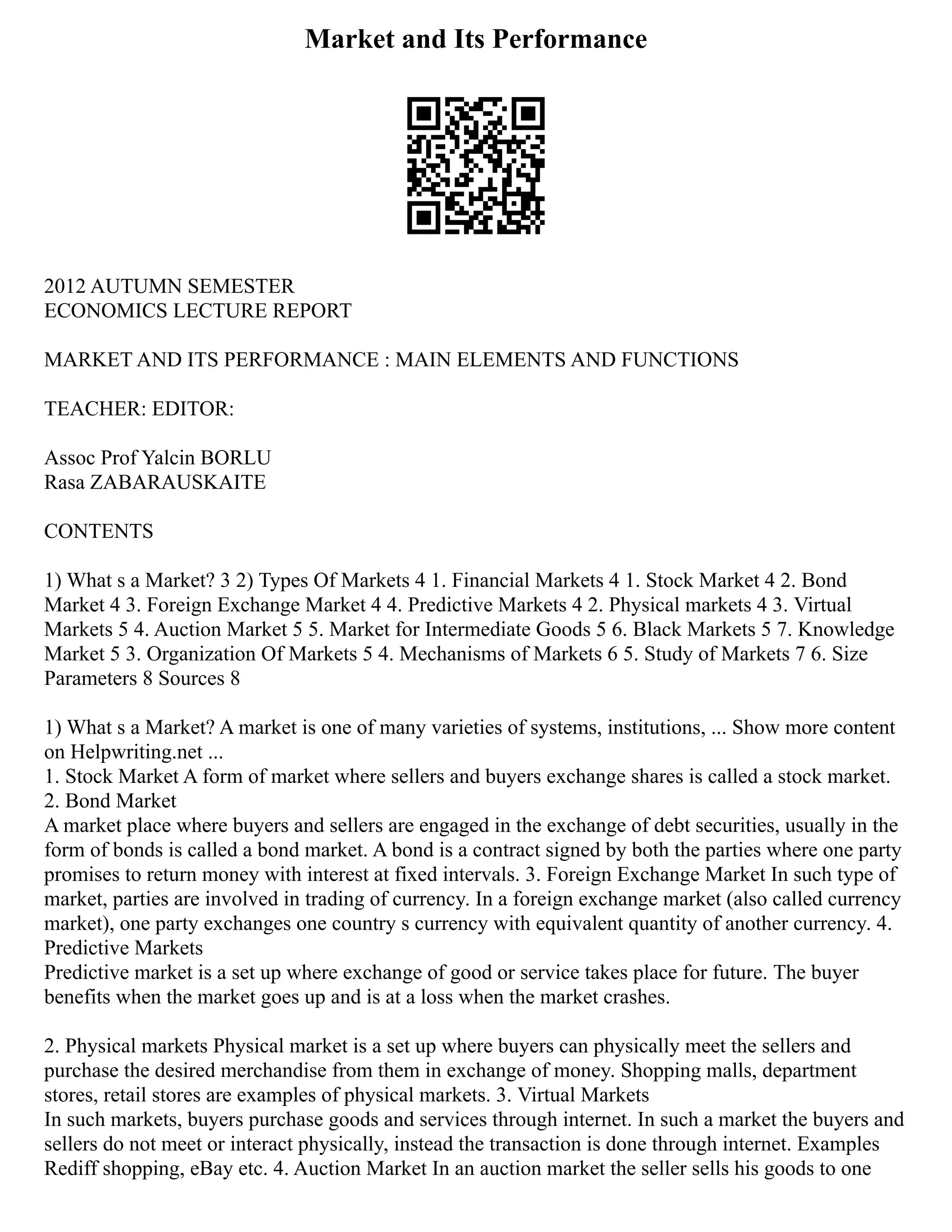 Market and Its Performance

2012 AUTUMN SEMESTER
ECONOMICS LECTURE REPORT

MARKET AND ITS PERFORMANCE : MAIN ELEMENTS AND FUNCTIONS

TEACHER: EDITOR:

Assoc Prof Yalcin BORLU
Rasa ZABARAUSKAITE

CONTENTS

1) What s a Market? 3 2) Types Of Markets 4 1. Financial Markets 4 1. Stock Market 4 2. Bond Market 4 3. Foreign Exchange Market 4 4. Predictive Markets 4 2. Physical markets 4 3. Virtual Markets 5 4. Auction Market 5 5. Market for Intermediate Goods 5 6. Black Markets 5 7. Knowledge Market 5 3. Organization Of Markets 5 4. Mechanisms of Markets 6 5. Study of Markets 7 6. Size Parameters 8 Sources 8

1) What s a Market? A market is one of many varieties of systems, institutions, ... Show more content on Helpwriting.net ...
1. Stock Market A form of market where sellers and buyers exchange shares is called a stock market.
2. Bond Market
A market place where buyers and sellers are engaged in the exchange of debt securities, usually in the form of bonds is called a bond market. A bond is a contract signed by both the parties where one party promises to return money with interest at fixed intervals. 3. Foreign Exchange Market In such type of market, parties are involved in trading of currency. In a foreign exchange market (also called currency market), one party exchanges one country s currency with equivalent quantity of another currency. 4. Predictive Markets
Predictive market is a set up where exchange of good or service takes place for future. The buyer benefits when the market goes up and is at a loss when the market crashes.

2. Physical markets Physical market is a set up where buyers can physically meet the sellers and purchase the desired merchandise from them in exchange of money. Shopping malls, department stores, retail stores are examples of physical markets. 3. Virtual Markets
In such markets, buyers purchase goods and services through internet. In such a market the buyers and sellers do not meet or interact physically, instead the transaction is done through internet. Examples Rediff shopping, eBay etc. 4. Auction Market In an auction market the seller sells his goods to one